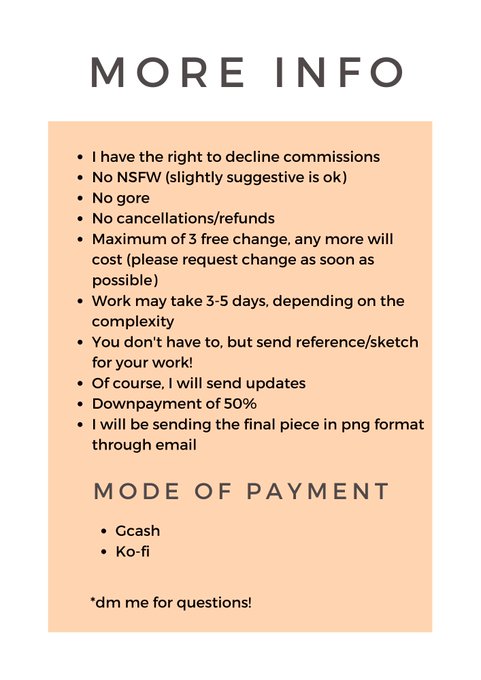 MORE INFO

- I have the right to decline commissions
- No NSFW (slightly suggestive is ok)
- No gore
- No cancellations/refunds
- Maximum of 3 free change, any more will cost (please request change as soon as possible)
- Work may take 3-5 days, depending on the complexity
- You don't have to, but send reference/sketch for your work!
- Of course, I will send updates
- Downpayment of 50%
- I will be sending the final piece in png format through email

MODE OF PAYMENT

- Gcash
- Ko-fi

*dm me for questions!